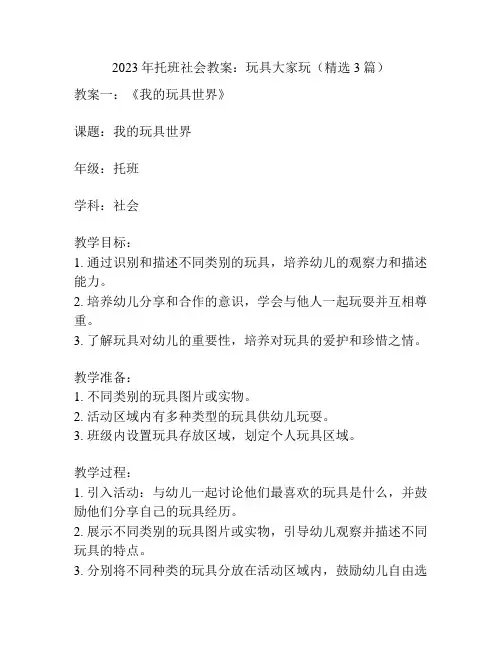 2023年托班社会教案：玩具大家玩（精选3篇）

教案一：《我的玩具世界》

课题：我的玩具世界

年级：托班

学科：社会

教学目标：
1. 通过识别和描述不同类别的玩具，培养幼儿的观察力和描述能力。
2. 培养幼儿分享和合作的意识，学会与他人一起玩耍并互相尊重。
3. 了解玩具对幼儿的重要性，培养对玩具的爱护和珍惜之情。

教学准备：
1. 不同类别的玩具图片或实物。
2. 活动区域内有多种类型的玩具供幼儿玩耍。
3. 班级内设置玩具存放区域，划定个人玩具区域。

教学过程：
1. 引入活动：与幼儿一起讨论他们最喜欢的玩具是什么，并鼓励他们分享自己的玩具经历。
2. 展示不同类别的玩具图片或实物，引导幼儿观察并描述不同玩具的特点。
3. 分别将不同种类的玩具分放在活动区域内，鼓励幼儿自由选